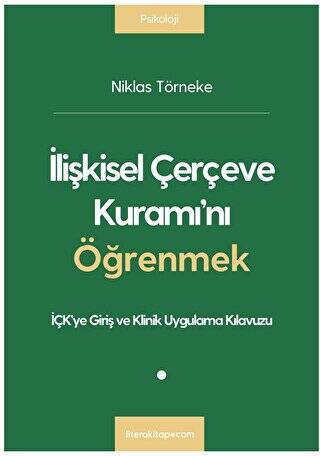 Psikoloji

Niklas Törneke

İlişkisel Çerçeve Kuramı'nı Öğrenmek

İÇK'ye Giriş ve Klinik Uygulama Kılavuzu

literakitap•com